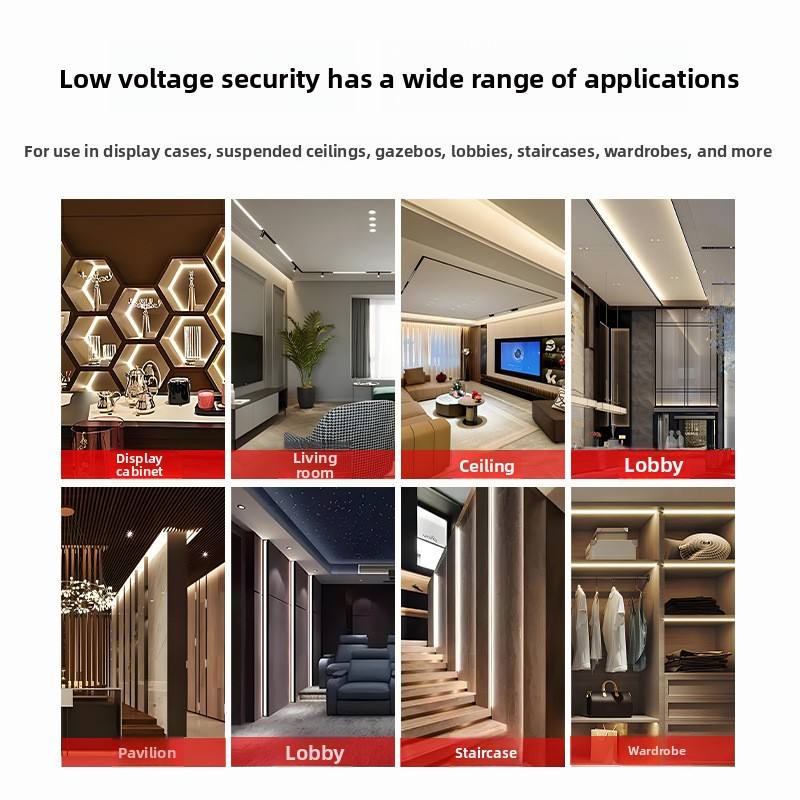 Low voltage security has a wide range of applications

For use in display cases, suspended ceilings, gazebos, lobbies, staircases, wardrobes, and more

Display cabinet

Living room

Ceiling

Lobby

Pavilion

Lobby

Staircase

Wardrobe